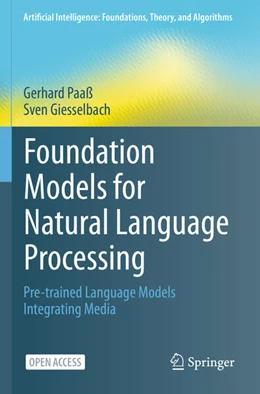 Artificial Intelligence: Foundations, Theory, and Algorithms

Gerhard Paaß
Sven Giesselbach

Foundation Models for Natural Language Processing

Pre-trained Language Models Integrating Media

OPEN ACCESS

Springer